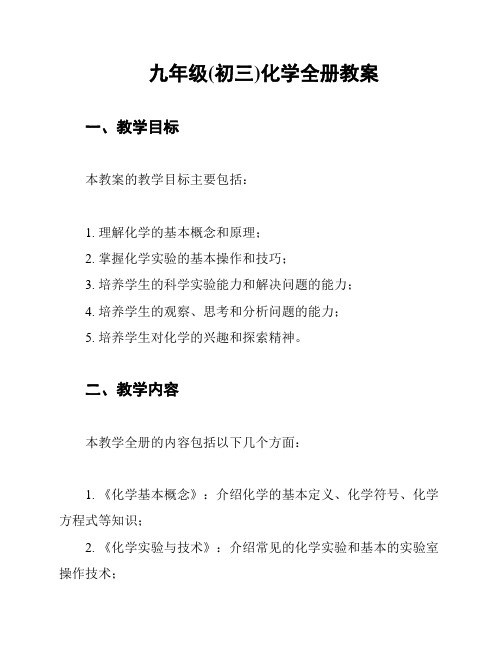 九年级(初三)化学全册教案

一、教学目标

本教案的教学目标主要包括：

1. 理解化学的基本概念和原理；
2. 掌握化学实验的基本操作和技巧；
3. 培养学生的科学实验能力和解决问题的能力；
4. 培养学生的观察、思考和分析问题的能力；
5. 培养学生对化学的兴趣和探索精神。

二、教学内容

本教学全册的内容包括以下几个方面：

1. 《化学基本概念》：介绍化学的基本定义、化学符号、化学方程式等知识；

2. 《化学实验与技术》：介绍常见的化学实验和基本的实验室操作技术；